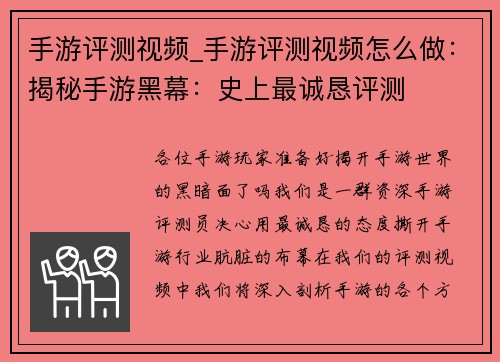 手游评测视频_手游评测视频怎么做：揭秘手游黑幕：史上最诚恳评测

各位手游玩家准备好揭开手游世界的黑暗面了吗我们是一群资深手游评测员决心用最诚恳的态度撕开手游行业肮脏的布幕在我们的评测视频中我们将深入剖析手游的各个方